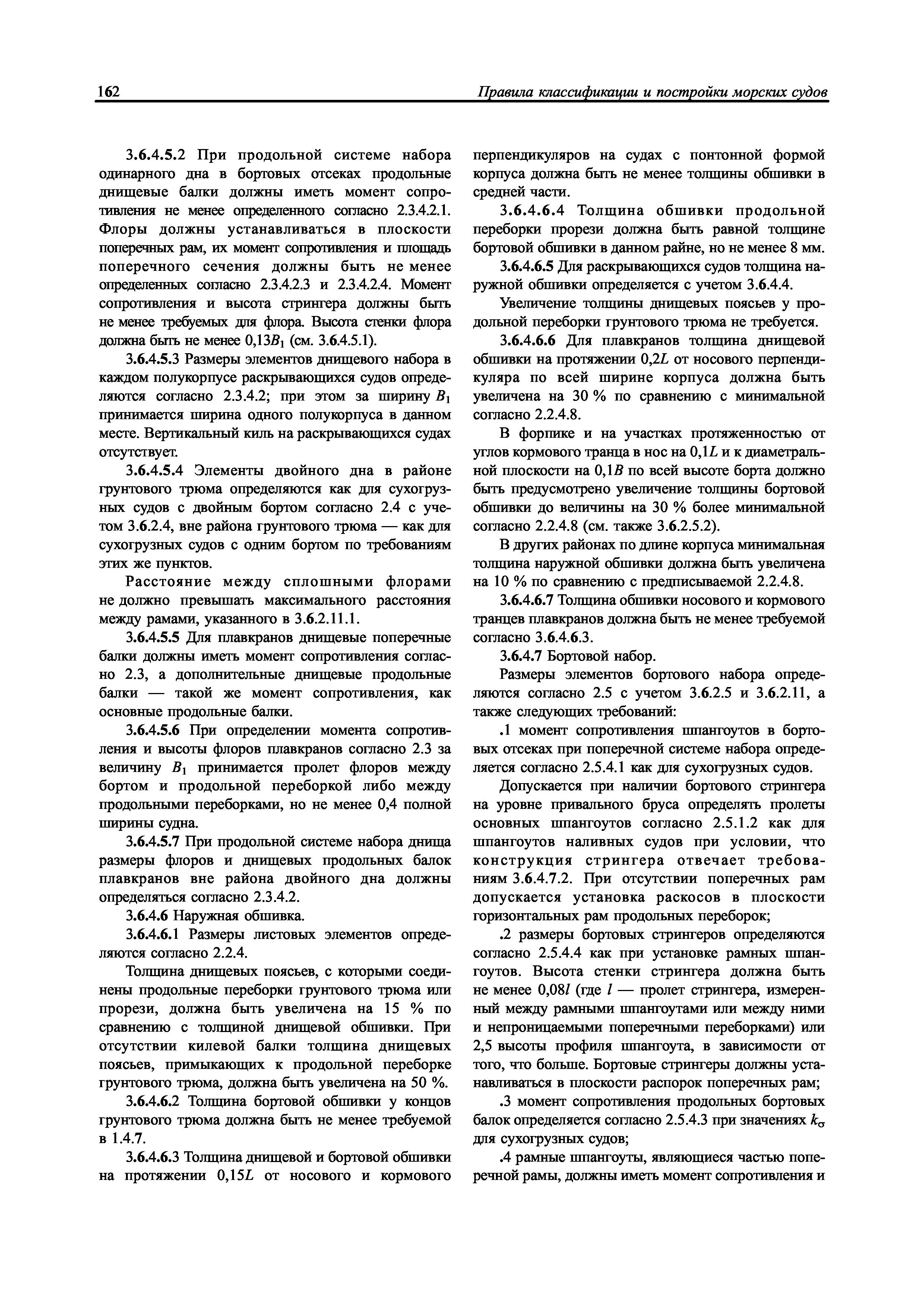 162 Правила классификации и постройки морских судов

3.6.4.5.2 При продольной системе набора одинарного дна в бортовых отсеках продольные днищевые балки должны иметь момент сопротивления не менее определенного согласно 2.3.4.2.1. Флоры должны устанавливаться в плоскости поперечных рам, их момент сопротивления и площадь поперечного сечения должны быть не менее определенных согласно 2.3.4.2.3 и 2.3.4.2.4. Момент сопротивления и высота стрингера должны быть не менее требуемых для флора. Высота стенки флора должна быть не менее $0,13B_1$ (см. 3.6.4.5.1).

3.6.4.5.3 Размеры элементов днищевого набора в каждом полукорпусе раскрывающихся судов определяются согласно 2.3.4.2; при этом за ширину $B_1$ принимается ширина одного полукорпуса в данном месте. Вертикальный киль на раскрывающихся судах отсутствует.

3.6.4.5.4 Элементы двойного дна в районе грунтового трюма определяются как для сухогрузных судов с двойным бортом согласно 2.4 с учетом 3.6.2.4, вне района грунтового трюма — как для сухогрузных судов с одним бортом по требованиям этих же пунктов.

Расстояние между сплошными флорами не должно превышать максимального расстояния между рамами, указанного в 3.6.2.11.1.

3.6.4.5.5 Для плавкранов днищевые поперечные балки должны иметь момент сопротивления согласно 2.3, а дополнительные днищевые продольные балки — такой же момент сопротивления, как основные продольные балки.

3.6.4.5.6 При определении момента сопротивления и высоты флоров плавкранов согласно 2.3 за величину $B_1$ принимается пролет флоров между бортом и продольной переборкой либо между продольными переборками, но не менее 0,4 полной ширины судна.

3.6.4.5.7 При продольной системе набора днища размеры флоров и днищевых продольных балок плавкранов вне района двойного дна должны определяться согласно 2.3.4.2.

3.6.4.6 Наружная обшивка.

3.6.4.6.1 Размеры листовых элементов определяются согласно 2.2.4.

Толщина днищевых поясьев, с которыми соединены продольные переборки грунтового трюма или прорези, должна быть увеличена на 15 % по сравнению с толщиной днищевой обшивки. При отсутствии килевой балки толщина днищевых поясьев, примыкающих к продольной переборке грунтового трюма, должна быть увеличена на 50 %.

3.6.4.6.2 Толщина бортовой обшивки у концов грунтового трюма должна быть не менее требуемой в 1.4.7.

3.6.4.6.3 Толщина днищевой и бортовой обшивки на протяжении $0,15L$ от носового и кормового перпендикуляров на судах с понтонной формой корпуса должна быть не менее толщины обшивки в средней части.

3.6.4.6.4 Толщина обшивки продольной переборки прорези должна быть равной толщине бортовой обшивки в данном райне, но не менее 8 мм.

3.6.4.6.5 Для раскрывающихся судов толщина наружной обшивки определяется с учетом 3.6.4.4.

Увеличение толщины днищевых поясьев у продольной переборки грунтового трюма не требуется.

3.6.4.6.6 Для плавкранов толщина днищевой обшивки на протяжении $0,2L$ от носового перпендикуляра по всей ширине корпуса должна быть увеличена на 30 % по сравнению с минимальной согласно 2.2.4.8.

В форпике и на участках протяженностью от углов кормового транца в нос на $0,1L$ и к диаметральной плоскости на $0,1B$ по всей высоте борта должно быть предусмотрено увеличение толщины бортовой обшивки до величины на 30 % более минимальной согласно 2.2.4.8 (см. также 3.6.2.5.2).

В других районах по длине корпуса минимальная толщина наружной обшивки должна быть увеличена на 10 % по сравнению с предписываемой 2.2.4.8.

3.6.4.6.7 Толщина обшивки носового и кормового транцев плавкранов должна быть не менее требуемой согласно 3.6.4.6.3.

3.6.4.7 Бортовой набор.

Размеры элементов бортового набора определяются согласно 2.5 с учетом 3.6.2.5 и 3.6.2.11, а также следующих требований:

.1 момент сопротивления шпангоутов в бортовых отсеках при поперечной системе набора определяется согласно 2.5.4.1 как для сухогрузных судов.

Допускается при наличии бортового стрингера на уровне привального бруса определять пролеты основных шпангоутов согласно 2.5.1.2 как для шпангоутов наливных судов при условии, что конструкция стрингера отвечает требованиям 3.6.4.7.2. При отсутствии поперечных рам допускается установка раскосов в плоскости горизонтальных рам продольных переборок;

.2 размеры бортовых стрингеров определяются согласно 2.5.4.4 как при установке рамных шпангоутов. Высота стенки стрингера должна быть не менее $0,08l$ (где $l$ — пролет стрингера, измеренный между рамными шпангоутами или между ними и непроницаемыми поперечными переборками) или 2,5 высоты профиля шпангоута, в зависимости от того, что больше. Бортовые стрингеры должны устанавливаться в плоскости распорок поперечных рам;

.3 момент сопротивления продольных бортовых балок определяется согласно 2.5.4.3 при значениях $k_\sigma$ для сухогрузных судов;

.4 рамные шпангоуты, являющиеся частью поперечной рамы, должны иметь момент сопротивления и